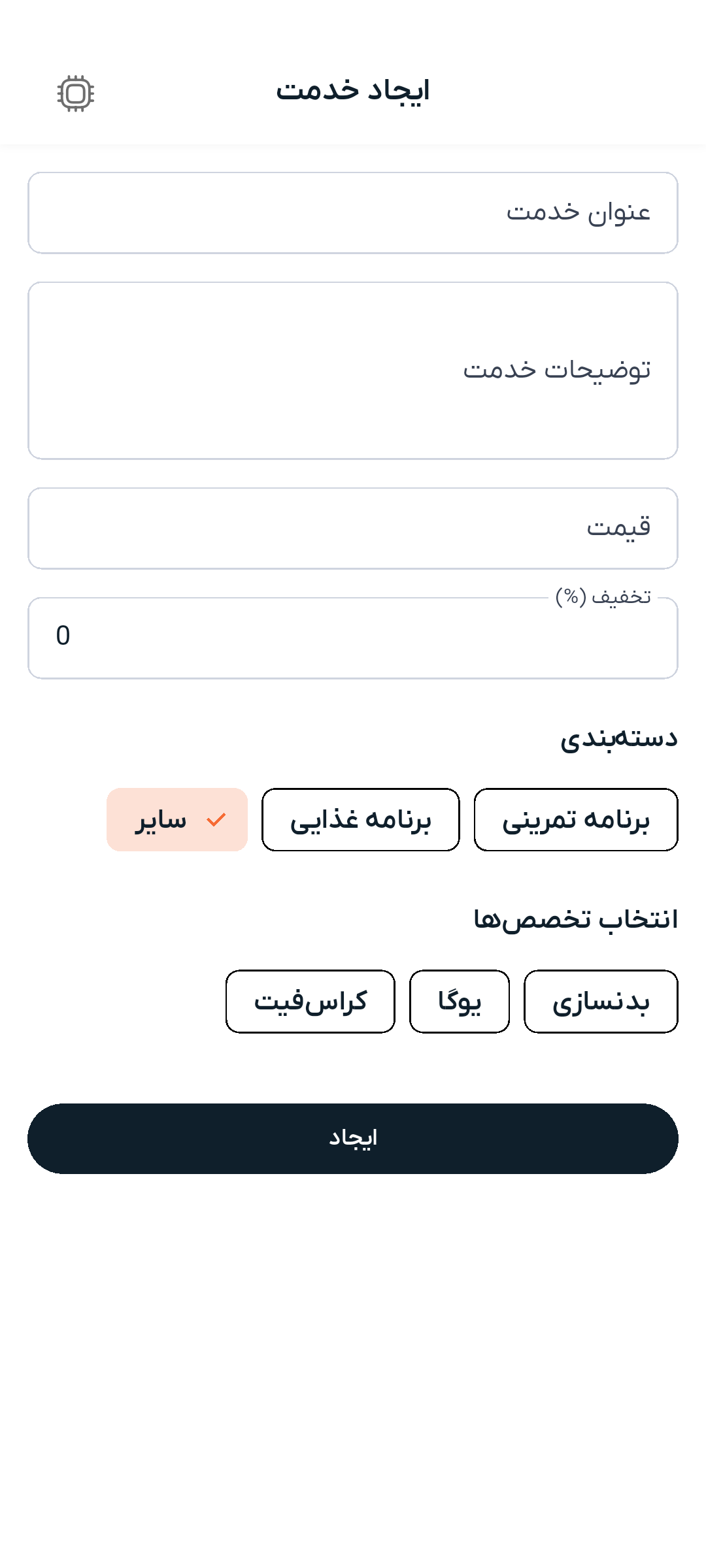 ایجاد خدمت

عنوان خدمت

توضیحات خدمت

قیمت

تخفیف (%)

0

دسته‌بندی

برنامه تمرینی

برنامه غذایی

سایر

انتخاب تخصص‌ها

بدنسازی

یوگا

کراس‌فیت

ایجاد